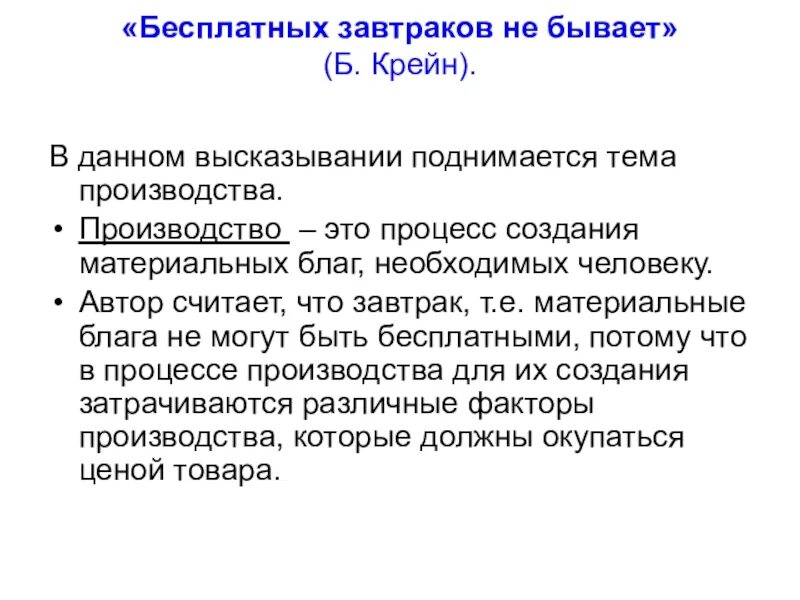 «Бесплатных завтраков не бывает»
(Б. Крейн).

В данном высказывании поднимается тема производства.

• Производство – это процесс создания материальных благ, необходимых человеку.
• Автор считает, что завтрак, т.е. материальные блага не могут быть бесплатными, потому что в процессе производства для их создания затрачиваются различные факторы производства, которые должны окупаться ценой товара.